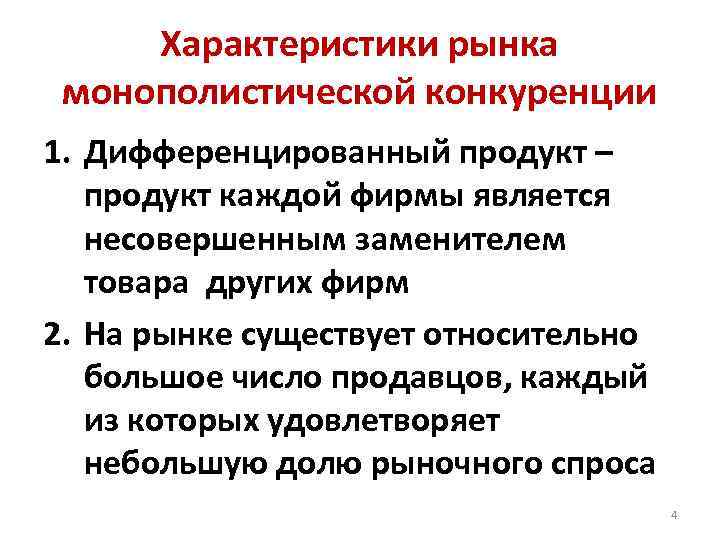 Характеристики рынка монополистической конкуренции

1. Дифференцированный продукт – продукт каждой фирмы является несовершенным заменителем товара других фирм

2. На рынке существует относительно большое число продавцов, каждый из которых удовлетворяет небольшую долю рыночного спроса

4